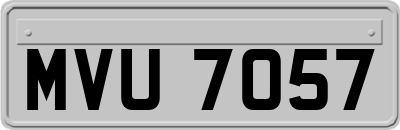 MVU 7057